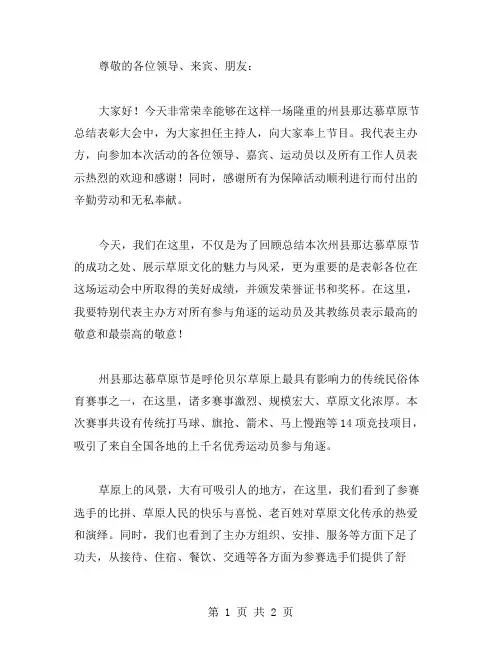 尊敬的各位领导、来宾、朋友：

大家好！今天非常荣幸能够在这样一场隆重的州县那达慕草原节总结表彰大会中，为大家担任主持人，向大家奉上节目。我代表主办方，向参加本次活动的各位领导、嘉宾、运动员以及所有工作人员表示热烈的欢迎和感谢！同时，感谢所有为保障活动顺利进行而付出的辛勤劳动和无私奉献。

今天，我们在这里，不仅是为了回顾总结本次州县那达慕草原节的成功之处、展示草原文化的魅力与风采，更为重要的是表彰各位在这场运动会中所取得的美好成绩，并颁发荣誉证书和奖杯。在这里，我要特别代表主办方对所有参与角逐的运动员及其教练员表示最高的敬意和最崇高的敬意！

州县那达慕草原节是呼伦贝尔草原上最具有影响力的传统民俗体育赛事之一，在这里，诸多赛事激烈、规模宏大、草原文化浓厚。本次赛事共设有传统打马球、旗抢、箭术、马上慢跑等14项竞技项目，吸引了来自全国各地的上千名优秀运动员参与角逐。

草原上的风景，大有可吸引人的地方，在这里，我们看到了参赛选手的比拼、草原人民的快乐与喜悦、老百姓对草原文化传承的热爱和演绎。同时，我们也看到了主办方组织、安排、服务等方面下足了功夫，从接待、住宿、餐饮、交通等各方面为参赛选手们提供了舒

第 1 页 共 2 页